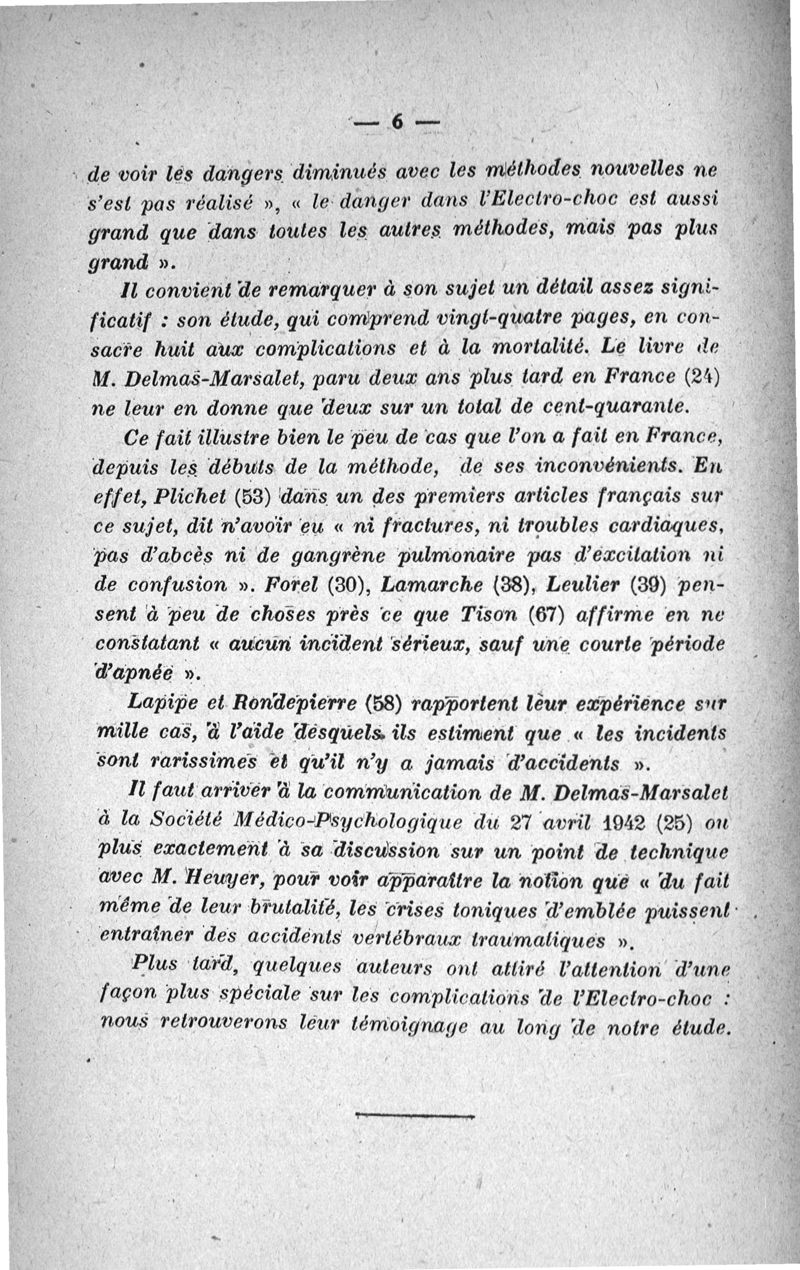 — 6 —

de voir les dangers diminués avec les méthodes nouvelles ne s'est pas réalisé », « le danger dans l'Electro-choc est aussi grand que dans toutes les autres méthodes, mais pas plus grand ».

Il convient de remarquer à son sujet un détail assez significatif : son étude, qui comprend vingt-quatre pages, en consacre huit aux complications et à la mortalité. Le livre de M. Delmas-Marsalet, paru deux ans plus tard en France (24) ne leur en donne que deux sur un total de cent-quarante.

Ce fait illustre bien le peu de cas que l'on a fait en France, depuis les débuts de la méthode, de ses inconvénients. En effet, Plichet (53) dans un des premiers articles français sur ce sujet, dit n'avoir eu « ni fractures, ni troubles cardiaques, pas d'abcès ni de gangrène pulmonaire pas d'excitation ni de confusion ». Forel (30), Lamarche (38), Leulier (39) pensent à peu de choses près ce que Tison (67) affirme en ne constatant « aucun incident sérieux, sauf une courte période d'apnée ».

Lapipe et Rondepierre (58) rapportent leur expérience sur mille cas, à l'aide desquels ils estiment que « les incidents sont rarissimes et qu'il n'y a jamais d'accidents ».

Il faut arriver à la communication de M. Delmas-Marsalet à la Société Médico-Psychologique du 27 avril 1942 (25) ou plus exactement à sa discussion sur un point de technique avec M. Heuyer, pour voir apparaître la notion que « du fait même de leur brutalité, les crises toniques d'emblée puissent entraîner des accidents vertébraux traumatiques ».

Plus tard, quelques auteurs ont attiré l'attention d'une façon plus spéciale sur les complications de l'Electro-choc : nous retrouverons leur témoignage au long de notre étude.